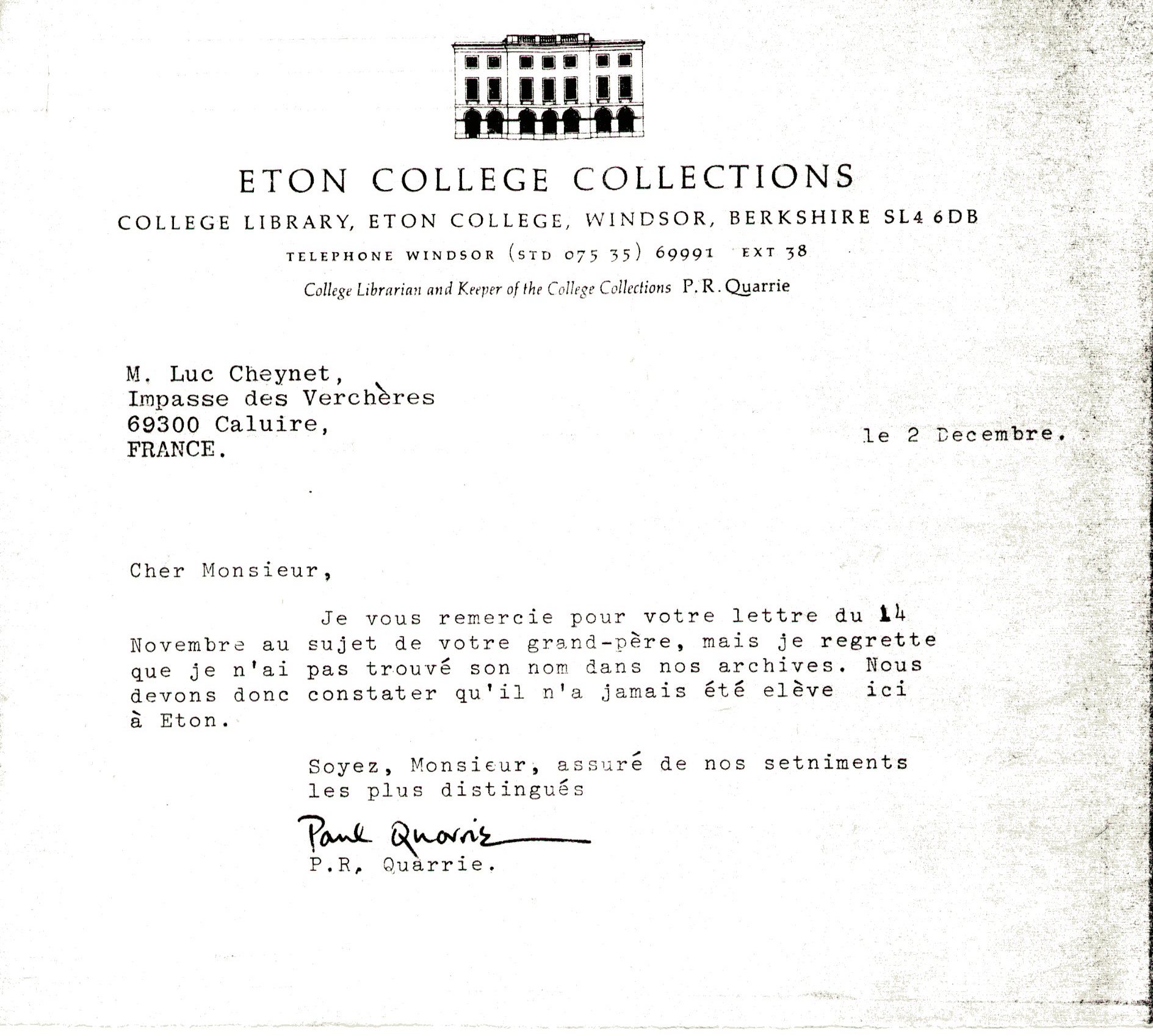 ETON COLLEGE COLLECTIONS

COLLEGE LIBRARY, ETON COLLEGE, WINDSOR, BERKSHIRE SL4 6DB

TELEPHONE WINDSOR (STD 075 35) 69991 EXT 38

College Librarian and Keeper of the College Collections P.R. Quarrie

M. Luc Cheynet,
Impasse des Verchères
69300 Caluire,
FRANCE.

le 2 Decembre.

Cher Monsieur,

Je vous remercie pour votre lettre du 14 Novembre au sujet de votre grand-père, mais je regrette que je n'ai pas trouvé son nom dans nos archives. Nous devons donc constater qu'il n'a jamais été elève ici à Eton.

Soyez, Monsieur, assuré de nos setniments les plus distingués

Paul Quarrie
P.R. Quarrie.